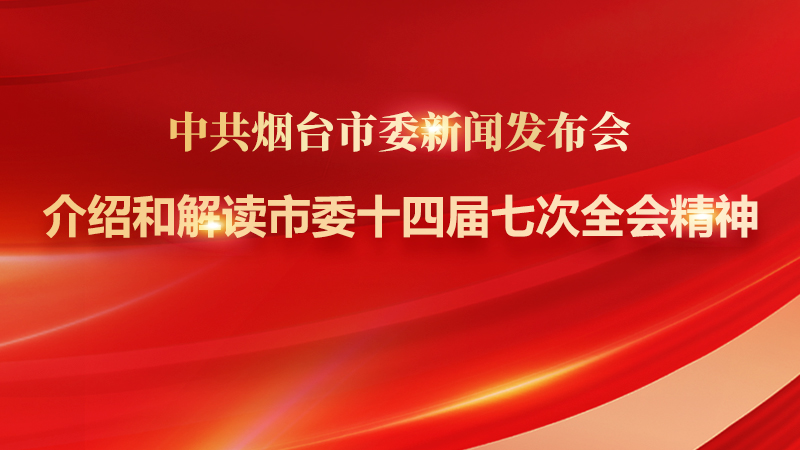 中共烟台市委新闻发布会

介绍和解读市委十四届七次全会精神